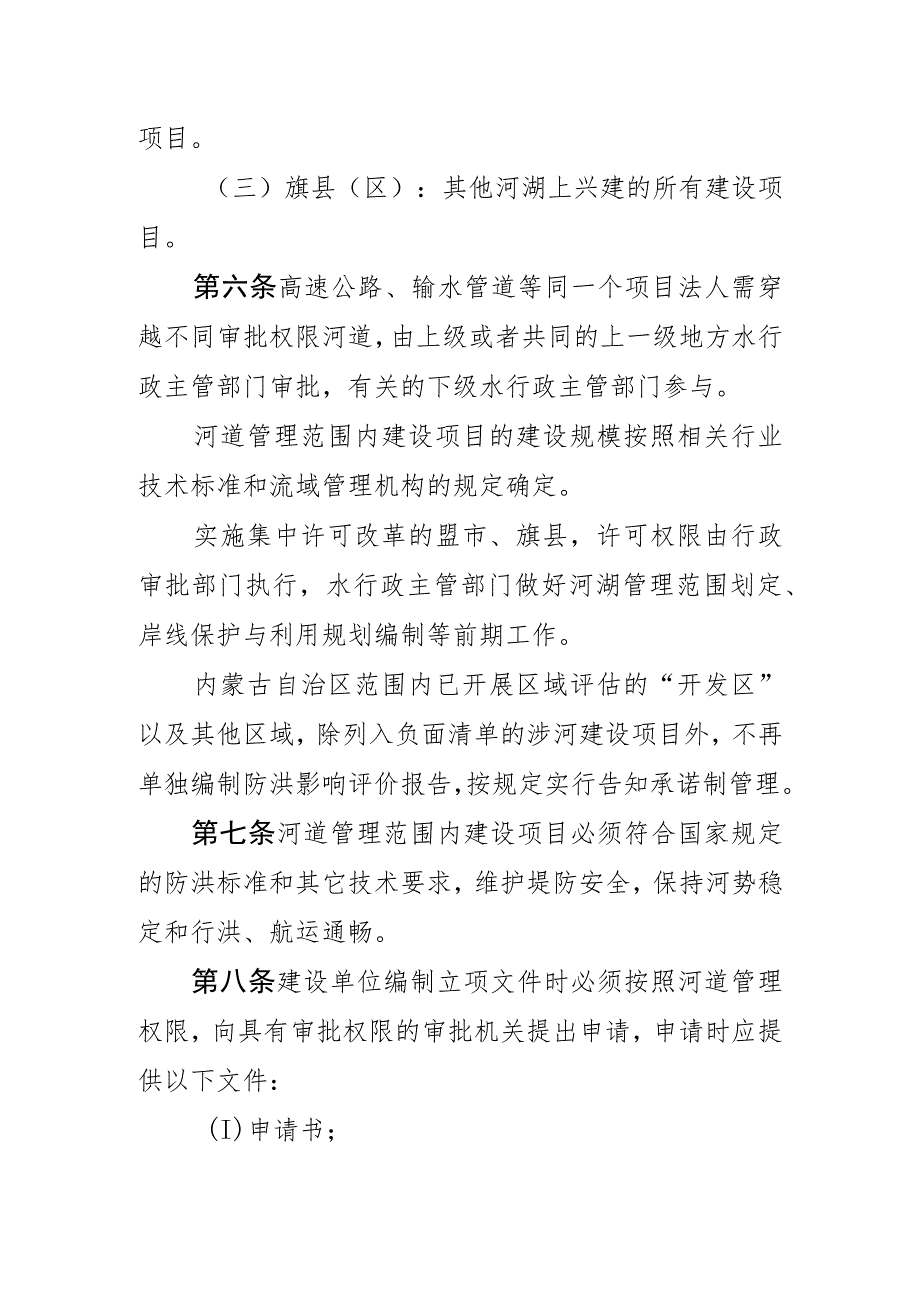 项目。

（三）旗县（区）：其他河湖上兴建的所有建设项目。

第六条高速公路、输水管道等同一个项目法人需穿越不同审批权限河道，由上级或者共同的上一级地方水行政主管部门审批，有关的下级水行政主管部门参与。

河道管理范围内建设项目的建设规模按照相关行业技术标准和流域管理机构的规定确定。

实施集中许可改革的盟市、旗县，许可权限由行政审批部门执行，水行政主管部门做好河湖管理范围划定、岸线保护与利用规划编制等前期工作。

内蒙古自治区范围内已开展区域评估的“开发区”以及其他区域，除列入负面清单的涉河建设项目外，不再单独编制防洪影响评价报告，按规定实行告知承诺制管理。

第七条河道管理范围内建设项目必须符合国家规定的防洪标准和其它技术要求，维护堤防安全，保持河势稳定和行洪、航运通畅。

第八条建设单位编制立项文件时必须按照河道管理权限，向具有审批权限的审批机关提出申请，申请时应提供以下文件：

(I)申请书；